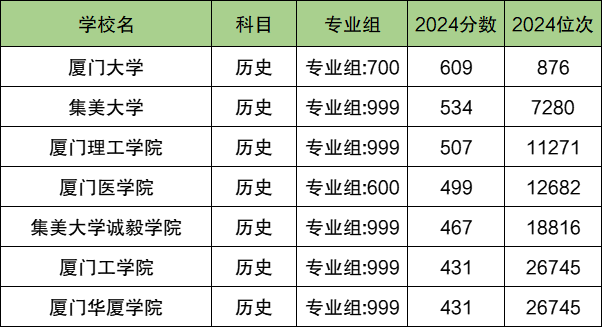 | 学校名 | 科目 | 专业组 | 2024分数 | 2024位次 |
|---|---|---|---|---|
| 厦门大学 | 历史 | 专业组:700 | 609 | 876 |
| 集美大学 | 历史 | 专业组:999 | 534 | 7280 |
| 厦门理工学院 | 历史 | 专业组:999 | 507 | 11271 |
| 厦门医学院 | 历史 | 专业组:600 | 499 | 12682 |
| 集美大学诚毅学院 | 历史 | 专业组:999 | 467 | 18816 |
| 厦门工学院 | 历史 | 专业组:999 | 431 | 26745 |
| 厦门华厦学院 | 历史 | 专业组:999 | 431 | 26745 |